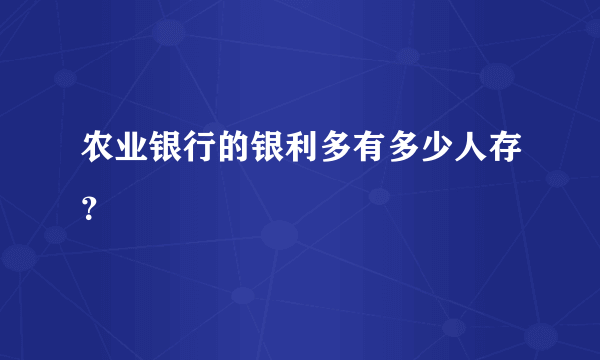 农业银行的银利多有多少人存？